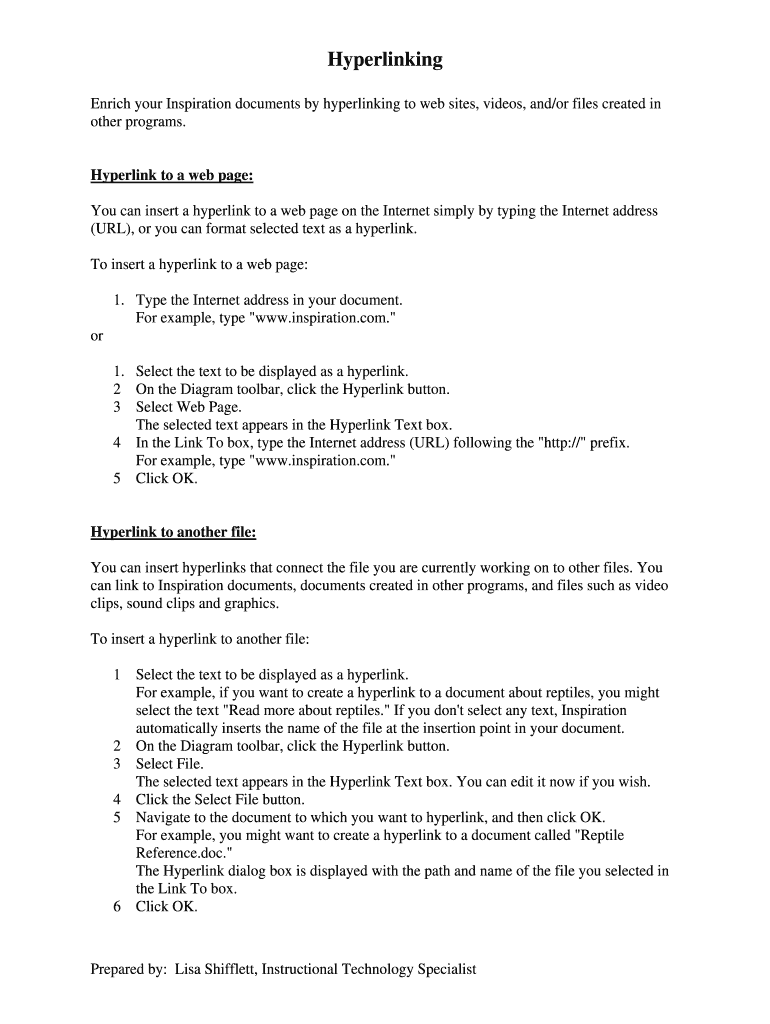 Hyperlinking

Enrich your Inspiration documents by hyperlinking to web sites, videos, and/or files created in other programs.

Hyperlink to a web page:

You can insert a hyperlink to a web page on the Internet simply by typing the Internet address (URL), or you can format selected text as a hyperlink.

To insert a hyperlink to a web page:

1. Type the Internet address in your document.
For example, type "www.inspiration.com."

or

1. Select the text to be displayed as a hyperlink.
2 On the Diagram toolbar, click the Hyperlink button.
3 Select Web Page.
The selected text appears in the Hyperlink Text box.
4 In the Link To box, type the Internet address (URL) following the "http://" prefix.
For example, type "www.inspiration.com."
5 Click OK.

Hyperlink to another file:

You can insert hyperlinks that connect the file you are currently working on to other files. You can link to Inspiration documents, documents created in other programs, and files such as video clips, sound clips and graphics.

To insert a hyperlink to another file:

1 Select the text to be displayed as a hyperlink.
For example, if you want to create a hyperlink to a document about reptiles, you might select the text "Read more about reptiles." If you don't select any text, Inspiration automatically inserts the name of the file at the insertion point in your document.
2 On the Diagram toolbar, click the Hyperlink button.
3 Select File.
The selected text appears in the Hyperlink Text box. You can edit it now if you wish.
4 Click the Select File button.
5 Navigate to the document to which you want to hyperlink, and then click OK.
For example, you might want to create a hyperlink to a document called "Reptile Reference.doc."
The Hyperlink dialog box is displayed with the path and name of the file you selected in the Link To box.
6 Click OK.

Prepared by: Lisa Shifflett, Instructional Technology Specialist